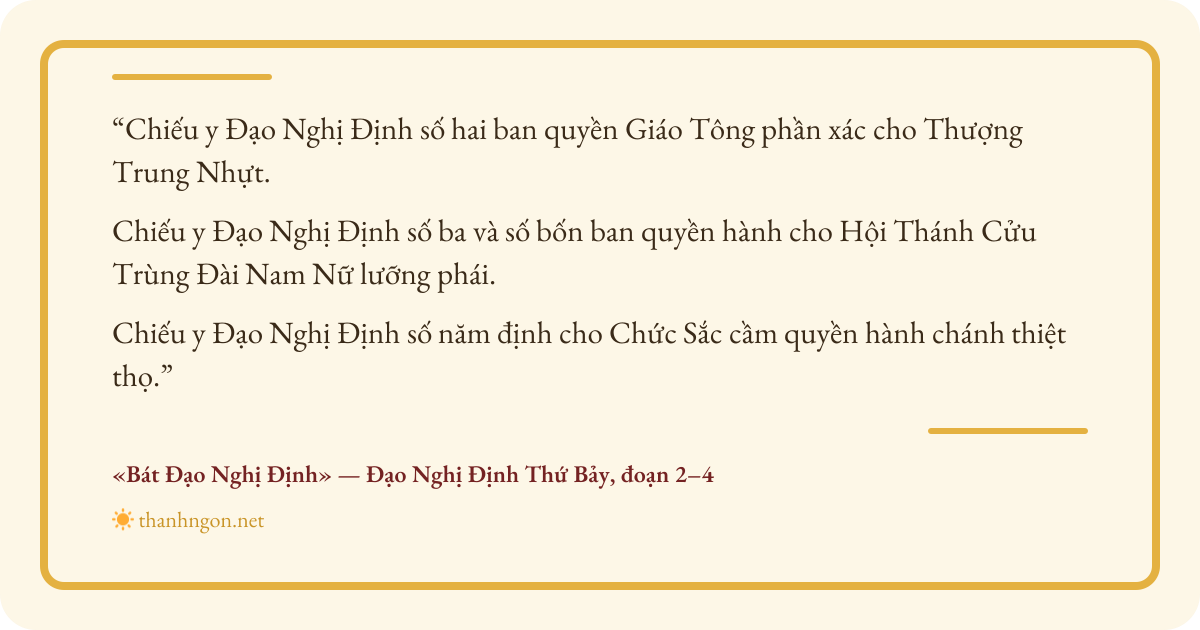 "Chiếu y Đạo Nghị Định số hai ban quyền Giáo Tông phần xác cho Thượng Trung Nhựt.

Chiếu y Đạo Nghị Định số ba và số bốn ban quyền hành cho Hội Thánh Cửu Trùng Đài Nam Nữ lưỡng phái.

Chiếu y Đạo Nghị Định số năm định cho Chức Sắc cầm quyền hành chánh thiệt thọ."

«Bát Đạo Nghị Định» — Đạo Nghị Định Thứ Bảy, đoạn 2–4

thanhngon.net